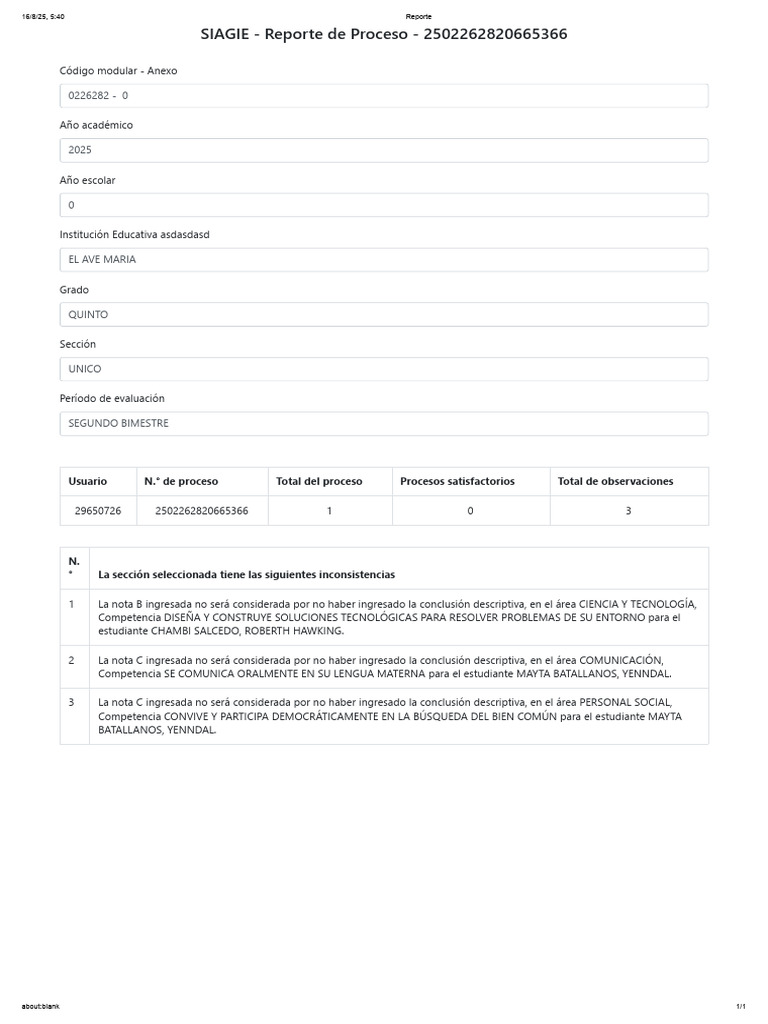 16/8/25, 5:40 Reporte

SIAGIE - Reporte de Proceso - 2502262820665366

Código modular - Anexo

0226282 - 0

Año académico

2025

Año escolar

0

Institución Educativa asdasdasd

EL AVE MARIA

Grado

QUINTO

Sección

UNICO

Período de evaluación

SEGUNDO BIMESTRE

| Usuario | N.° de proceso | Total del proceso | Procesos satisfactorios | Total de observaciones |
|---|---|---|---|---|
| 29650726 | 2502262820665366 | 1 | 0 | 3 |

| N.° | La sección seleccionada tiene las siguientes inconsistencias |
|---|---|
| 1 | La nota B ingresada no será considerada por no haber ingresado la conclusión descriptiva, en el área CIENCIA Y TECNOLOGÍA, Competencia DISEÑA Y CONSTRUYE SOLUCIONES TECNOLÓGICAS PARA RESOLVER PROBLEMAS DE SU ENTORNO para el estudiante CHAMBI SALCEDO, ROBERTH HAWKING. |
| 2 | La nota C ingresada no será considerada por no haber ingresado la conclusión descriptiva, en el área COMUNICACIÓN, Competencia SE COMUNICA ORALMENTE EN SU LENGUA MATERNA para el estudiante MAYTA BATALLANOS, YENNDAL. |
| 3 | La nota C ingresada no será considerada por no haber ingresado la conclusión descriptiva, en el área PERSONAL SOCIAL, Competencia CONVIVE Y PARTICIPA DEMOCRÁTICAMENTE EN LA BÚSQUEDA DEL BIEN COMÚN para el estudiante MAYTA BATALLANOS, YENNDAL. |

about:blank 1/1